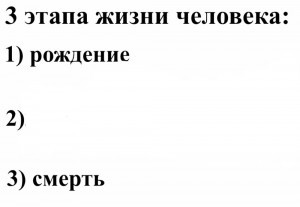 3 этапа жизни человека:

1) рождение

2)

3) смерть